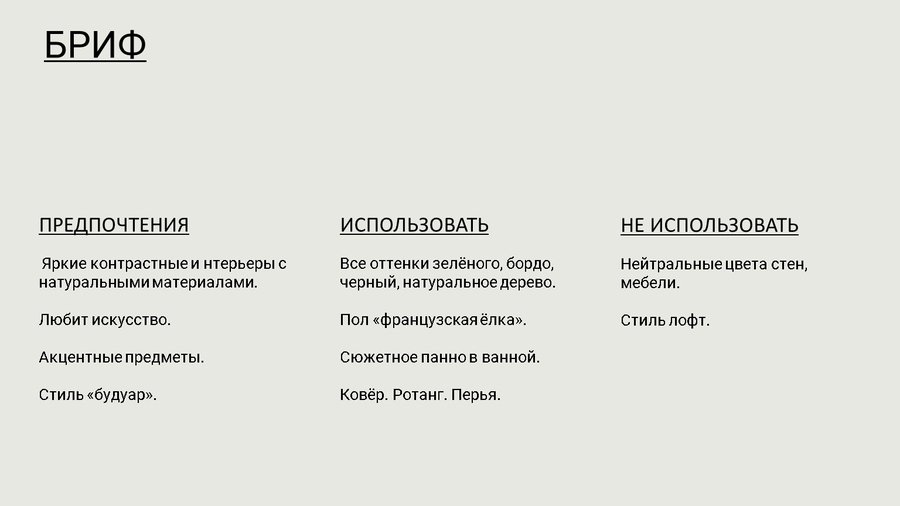 БРИФ

ПРЕДПОЧТЕНИЯ

Яркие контрастные и нтерьеры с натуральными материалами.

Любит искусство.

Акцентные предметы.

Стиль «будуар».

ИСПОЛЬЗОВАТЬ

Все оттенки зелёного, бордо, черный, натуральное дерево.

Пол «французская ёлка».

Сюжетное панно в ванной.

Ковёр. Ротанг. Перья.

НЕ ИСПОЛЬЗОВАТЬ

Нейтральные цвета стен, мебели.

Стиль лофт.